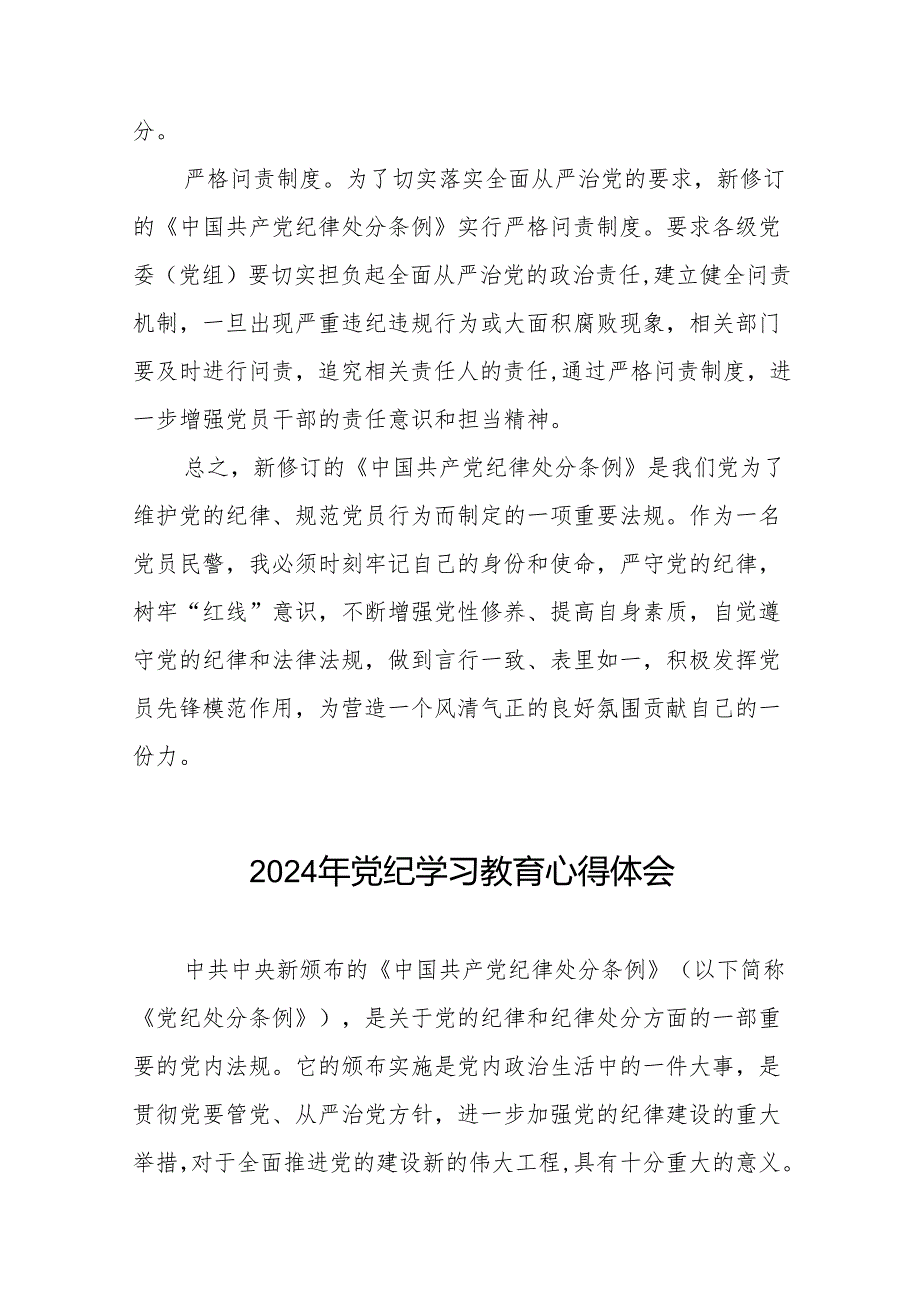 分。

严格问责制度。为了切实落实全面从严治党的要求，新修订的《中国共产党纪律处分条例》实行严格问责制度。要求各级党委（党组）要切实担负起全面从严治党的政治责任，建立健全问责机制，一旦出现严重违纪违规行为或大面积腐败现象，相关部门要及时进行问责，追究相关责任人的责任，通过严格问责制度，进一步增强党员干部的责任意识和担当精神。

总之，新修订的《中国共产党纪律处分条例》是我们党为了维护党的纪律、规范党员行为而制定的一项重要法规。作为一名党员民警，我必须时刻牢记自己的身份和使命，严守党的纪律，树牢“红线”意识，不断增强党性修养、提高自身素质，自觉遵守党的纪律和法律法规，做到言行一致、表里如一，积极发挥党员先锋模范作用，为营造一个风清气正的良好氛围贡献自己的一份力。

2024年党纪学习教育心得体会

中共中央新颁布的《中国共产党纪律处分条例》（以下简称《党纪处分条例》），是关于党的纪律和纪律处分方面的一部重要的党内法规。它的颁布实施是党内政治生活中的一件大事，是贯彻党要管党、从严治党方针，进一步加强党的纪律建设的重大举措，对于全面推进党的建设新的伟大工程，具有十分重大的意义。